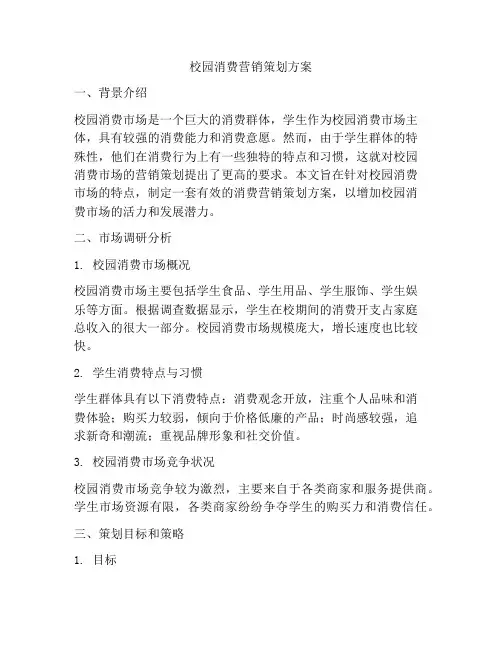 校园消费营销策划方案

一、背景介绍

校园消费市场是一个巨大的消费群体，学生作为校园消费市场主体，具有较强的消费能力和消费意愿。然而，由于学生群体的特殊性，他们在消费行为上有一些独特的特点和习惯，这就对校园消费市场的营销策划提出了更高的要求。本文旨在针对校园消费市场的特点，制定一套有效的消费营销策划方案，以增加校园消费市场的活力和发展潜力。

二、市场调研分析

1. 校园消费市场概况

校园消费市场主要包括学生食品、学生用品、学生服饰、学生娱乐等方面。根据调查数据显示，学生在校期间的消费开支占家庭总收入的很大一部分。校园消费市场规模庞大，增长速度也比较快。

2. 学生消费特点与习惯

学生群体具有以下消费特点：消费观念开放，注重个人品味和消费体验；购买力较弱，倾向于价格低廉的产品；时尚感较强，追求新奇和潮流；重视品牌形象和社交价值。

3. 校园消费市场竞争状况

校园消费市场竞争较为激烈，主要来自于各类商家和服务提供商。学生市场资源有限，各类商家纷纷争夺学生的购买力和消费信任。

三、策划目标和策略

1. 目标